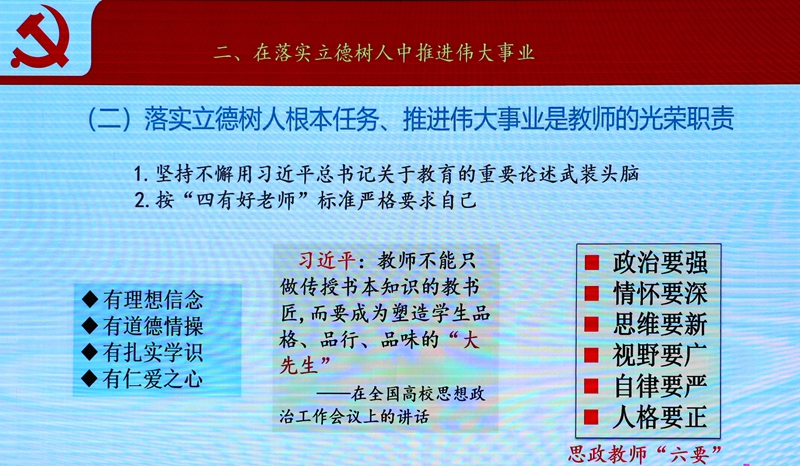 二、在落实立德树人中推进伟大事业

（二）落实立德树人根本任务、推进伟大事业是教师的光荣职责

1. 坚持不懈用习近平总书记关于教育的重要论述武装头脑
2. 按“四有好老师”标准严格要求自己

◆有理想信念
◆有道德情操
◆有扎实学识
◆有仁爱之心

习近平：教师不能只做传授书本知识的教书匠，而要成为塑造学生品格、品行、品味的“大先生”
——在全国高校思想政治工作会议上的讲话

■ 政治要强
■ 情怀要深
■ 思维要新
■ 视野要广
■ 自律要严
■ 人格要正

思政教师“六要”